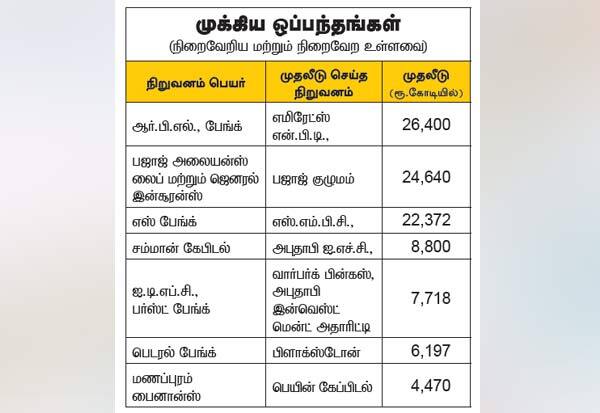 முக்கிய ஒப்பந்தங்கள்
(நிறைவேறிய மற்றும் நிறைவேற உள்ளவை)

| நிறுவனம் பெயர் | முதலீடு செய்த நிறுவனம் | முதலீடு (ரூ.கோடியில்) |
|---|---|---|
| ஆர்.பி.எல்., பேங்க் | எமிரேட்ஸ் என்.பி.டி., | 26,400 |
| பஜாஜ் அலையன்ஸ் லைப் மற்றும் ஜெனரல் இன்சூரன்ஸ் | பஜாஜ் குழுமம் | 24,640 |
| எஸ் பேங்க் | எஸ்.எம்.பி.சி., | 22,372 |
| சம்மான் கேபிடல் | அபுதாபி ஐ.எச்.சி., | 8,800 |
| ஐ.டி.எப்.சி., பர்ஸ்ட் பேங்க் | வார்பர்க் பின்கஸ், அபுதாபி இன்வெஸ்ட் மென்ட் அதாரிட்டி | 7,718 |
| பெடரல் பேங்க் | பிளாக்ஸ்டோன் | 6,197 |
| மணப்புரம் பைனான்ஸ் | பெயின் கேப்பிடல் | 4,470 |